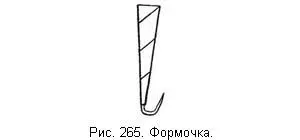 Рис. 265. Формочка.